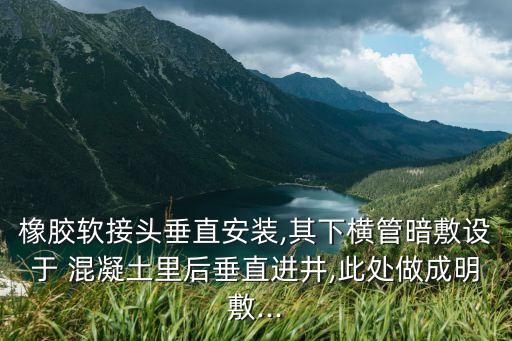 橡胶软接头垂直安装,其下横管暗敷设于 混凝土里后垂直进井,此处做成明敷...